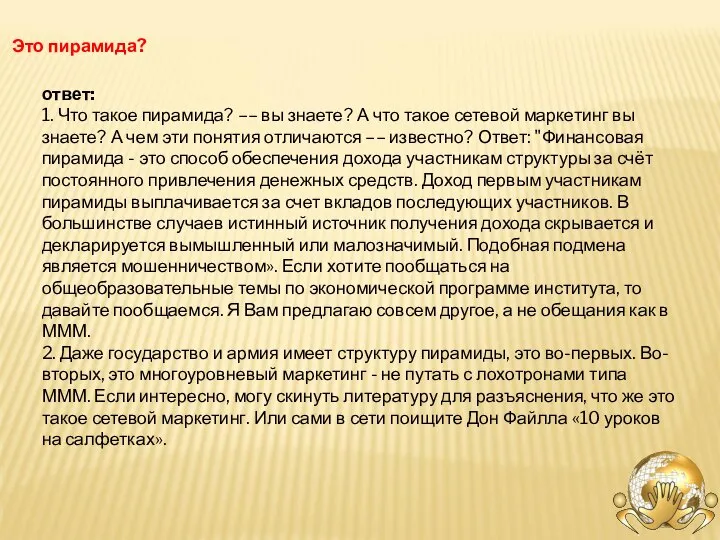 Это пирамида?

ответ:
1. Что такое пирамида? –– вы знаете? А что такое сетевой маркетинг вы знаете? А чем эти понятия отличаются –– известно? Ответ: "Финансовая пирамида - это способ обеспечения дохода участникам структуры за счёт постоянного привлечения денежных средств. Доход первым участникам пирамиды выплачивается за счет вкладов последующих участников. В большинстве случаев истинный источник получения дохода скрывается и декларируется вымышленный или малозначимый. Подобная подмена является мошенничеством». Если хотите пообщаться на общеобразовательные темы по экономической программе института, то давайте пообщаемся. Я Вам предлагаю совсем другое, а не обещания как в МММ.
2. Даже государство и армия имеет структуру пирамиды, это во-первых. Во-вторых, это многоуровневый маркетинг - не путать с лохотронами типа МММ. Если интересно, могу скинуть литературу для разъяснения, что же это такое сетевой маркетинг. Или сами в сети поищите Дон Файлла «10 уроков на салфетках».